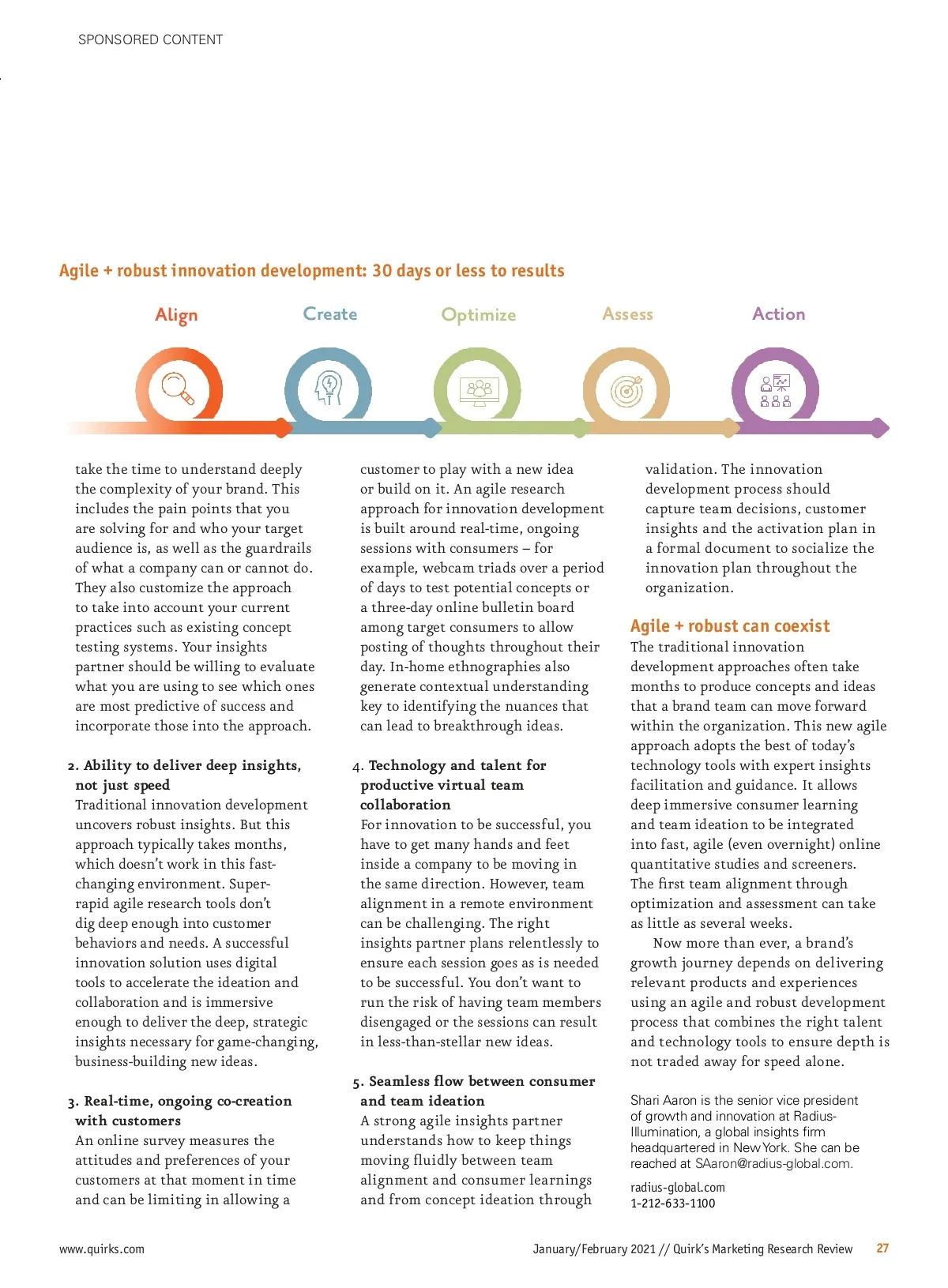 SPONSORED CONTENT

Agile + robust innovation development: 30 days or less to results

Align

Create

Optimize

Assess

Action

take the time to understand deeply the complexity of your brand. This includes the pain points that you are solving for and who your target audience is, as well as the guardrails of what a company can or cannot do. They also customize the approach to take into account your current practices such as existing concept testing systems. Your insights partner should be willing to evaluate what you are using to see which ones are most predictive of success and incorporate those into the approach.

2. Ability to deliver deep insights, not just speed
Traditional innovation development uncovers robust insights. But this approach typically takes months, which doesn't work in this fast-changing environment. Super-rapid agile research tools don't dig deep enough into customer behaviors and needs. A successful innovation solution uses digital tools to accelerate the ideation and collaboration and is immersive enough to deliver the deep, strategic insights necessary for game-changing, business-building new ideas.

3. Real-time, ongoing co-creation with customers
An online survey measures the attitudes and preferences of your customers at that moment in time and can be limiting in allowing a customer to play with a new idea or build on it. An agile research approach for innovation development is built around real-time, ongoing sessions with consumers – for example, webcam triads over a period of days to test potential concepts or a three-day online bulletin board among target consumers to allow posting of thoughts throughout their day. In-home ethnographies also generate contextual understanding key to identifying the nuances that can lead to breakthrough ideas.

4. Technology and talent for productive virtual team collaboration
For innovation to be successful, you have to get many hands and feet inside a company to be moving in the same direction. However, team alignment in a remote environment can be challenging. The right insights partner plans relentlessly to ensure each session goes as is needed to be successful. You don't want to run the risk of having team members disengaged or the sessions can result in less-than-stellar new ideas.

5. Seamless flow between consumer and team ideation
A strong agile insights partner understands how to keep things moving fluidly between team alignment and consumer learnings and from concept ideation through validation. The innovation development process should capture team decisions, customer insights and the activation plan in a formal document to socialize the innovation plan throughout the organization.

Agile + robust can coexist
The traditional innovation development approaches often take months to produce concepts and ideas that a brand team can move forward within the organization. This new agile approach adopts the best of today's technology tools with expert insights facilitation and guidance. It allows deep immersive consumer learning and team ideation to be integrated into fast, agile (even overnight) online quantitative studies and screeners. The first team alignment through optimization and assessment can take as little as several weeks.

Now more than ever, a brand's growth journey depends on delivering relevant products and experiences using an agile and robust development process that combines the right talent and technology tools to ensure depth is not traded away for speed alone.

Shari Aaron is the senior vice president of growth and innovation at Radius-Illumination, a global insights firm headquartered in New York. She can be reached at SAaron@radius-global.com.

radius-global.com
1-212-633-1100

www.quirks.com

January/February 2021 // Quirk's Marketing Research Review 27